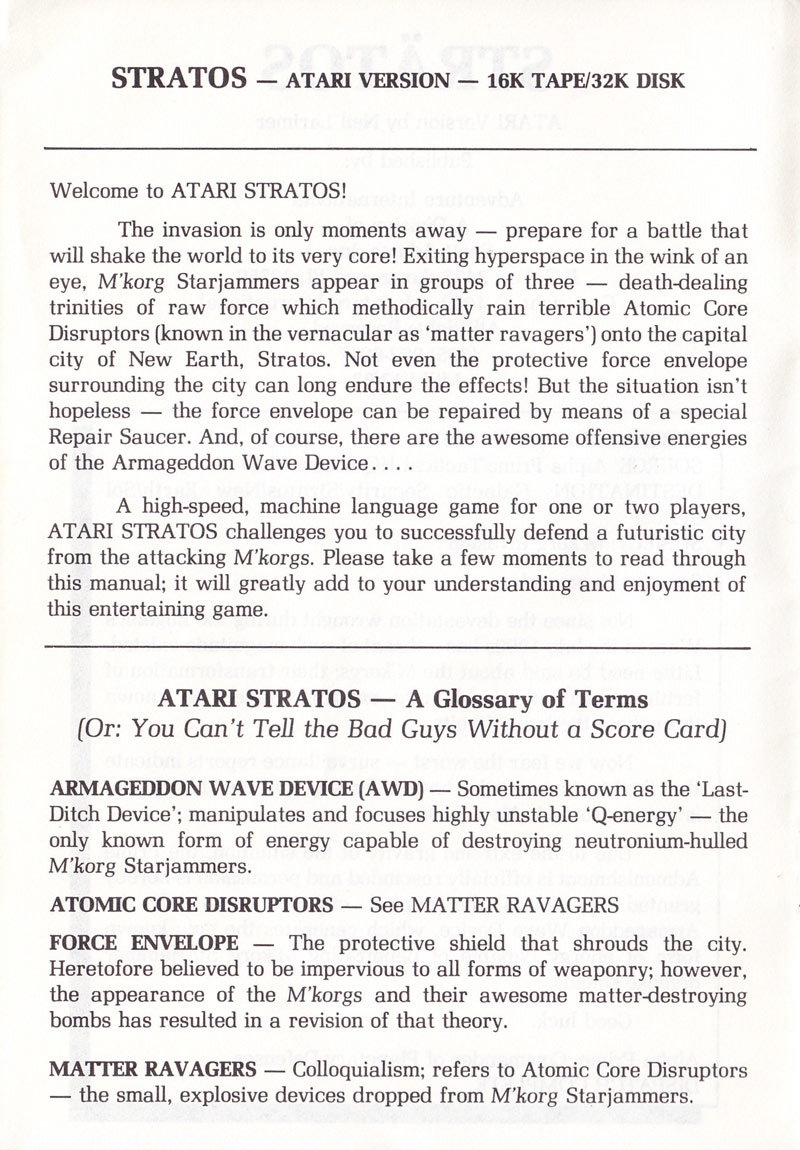 STRATOS — ATARI VERSION — 16K TAPE/32K DISK

Welcome to ATARI STRATOS!

The invasion is only moments away — prepare for a battle that will shake the world to its very core! Exiting hyperspace in the wink of an eye, M'korg Starjammers appear in groups of three — death-dealing trinities of raw force which methodically rain terrible Atomic Core Disruptors (known in the vernacular as 'matter ravagers') onto the capital city of New Earth, Stratos. Not even the protective force envelope surrounding the city can long endure the effects! But the situation isn't hopeless — the force envelope can be repaired by means of a special Repair Saucer. And, of course, there are the awesome offensive energies of the Armageddon Wave Device. . . .

A high-speed, machine language game for one or two players, ATARI STRATOS challenges you to successfully defend a futuristic city from the attacking M'korgs. Please take a few moments to read through this manual; it will greatly add to your understanding and enjoyment of this entertaining game.

ATARI STRATOS — A Glossary of Terms
(Or: You Can't Tell the Bad Guys Without a Score Card)

ARMAGEDDON WAVE DEVICE (AWD) — Sometimes known as the 'Last-Ditch Device'; manipulates and focuses highly unstable 'Q-energy' — the only known form of energy capable of destroying neutronium-hulled M'korg Starjammers.

ATOMIC CORE DISRUPTORS — See MATTER RAVAGERS

FORCE ENVELOPE — The protective shield that shrouds the city. Heretofore believed to be impervious to all forms of weaponry; however, the appearance of the M'korgs and their awesome matter-destroying bombs has resulted in a revision of that theory.

MATTER RAVAGERS — Colloquialism; refers to Atomic Core Disruptors — the small, explosive devices dropped from M'korg Starjammers.